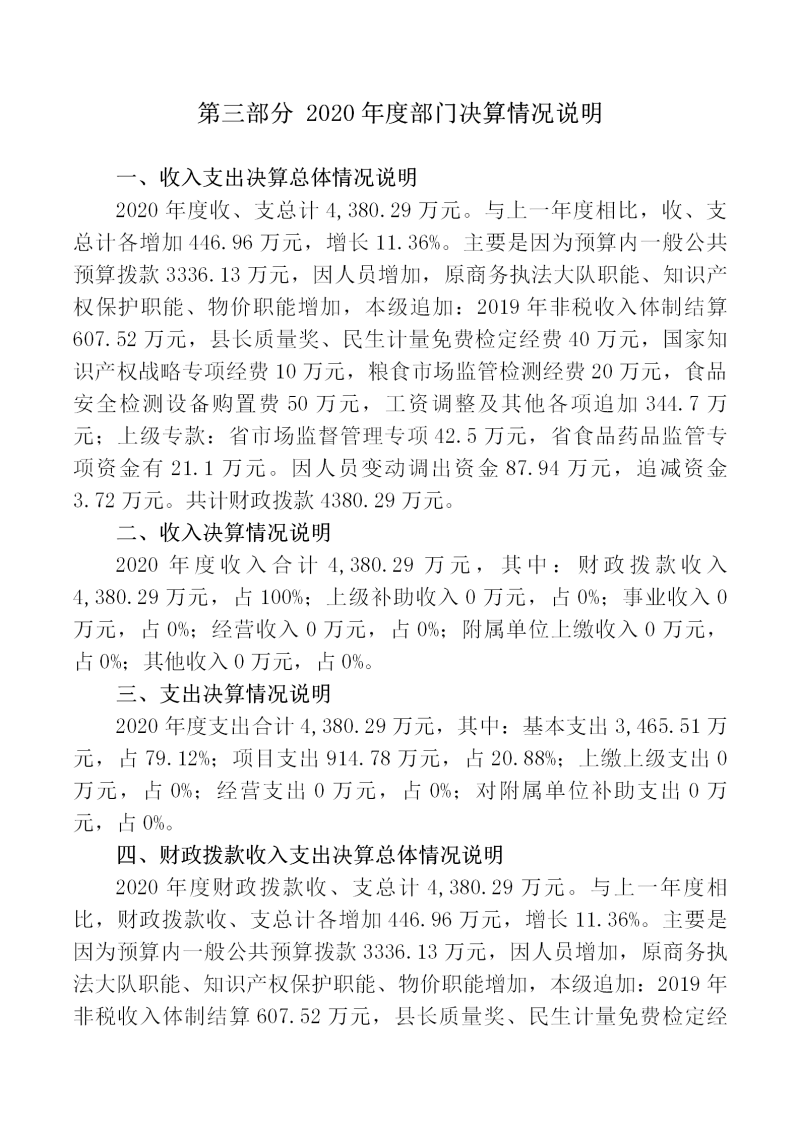 第三部分 2020年度部门决算情况说明

一、收入支出决算总体情况说明

2020年度收、支总计4,380.29万元。与上一年度相比，收、支总计各增加446.96万元，增长11.36%。主要是因为预算内一般公共预算拨款3336.13万元，因人员增加，原商务执法大队职能、知识产权保护职能、物价职能增加，本级追加：2019年非税收入体制结算607.52万元，县长质量奖、民生计量免费检定经费40万元，国家知识产权战略专项经费10万元，粮食市场监管检测经费20万元，食品安全检测设备购置费50万元，工资调整及其他各项追加344.7万元；上级专款：省市场监督管理专项42.5万元，省食品药品监管专项资金有21.1万元。因人员变动调出资金87.94万元，追减资金3.72万元。共计财政拨款4380.29万元。

二、收入决算情况说明

2020年度收入合计4,380.29万元，其中：财政拨款收入4,380.29万元，占100%；上级补助收入0万元，占0%；事业收入0万元，占0%；经营收入0万元，占0%；附属单位上缴收入0万元，占0%；其他收入0万元，占0%。

三、支出决算情况说明

2020年度支出合计4,380.29万元，其中：基本支出3,465.51万元，占79.12%；项目支出914.78万元，占20.88%；上缴上级支出0万元，占0%；经营支出0万元，占0%；对附属单位补助支出0万元，占0%。

四、财政拨款收入支出决算总体情况说明

2020年度财政拨款收、支总计4,380.29万元。与上一年度相比，财政拨款收、支总计各增加446.96万元，增长11.36%。主要是因为预算内一般公共预算拨款3336.13万元，因人员增加，原商务执法大队职能、知识产权保护职能、物价职能增加，本级追加：2019年非税收入体制结算607.52万元，县长质量奖、民生计量免费检定经